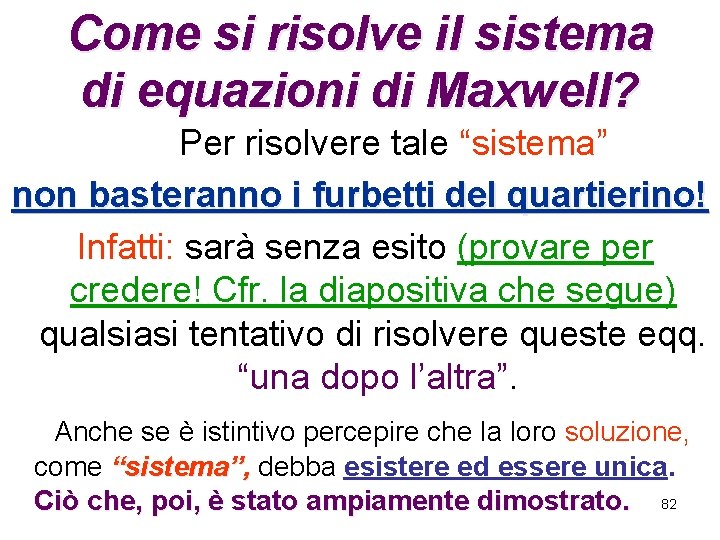 Come si risolve il sistema di equazioni di Maxwell?

Per risolvere tale “sistema”

non basteranno i furbetti del quartierino!

Infatti: sarà senza esito (provare per credere! Cfr. la diapositiva che segue) qualsiasi tentativo di risolvere queste eqq. “una dopo l’altra”.

Anche se è istintivo percepire che la loro soluzione, come “sistema”, debba esistere ed essere unica. Ciò che, poi, è stato ampiamente dimostrato.

82